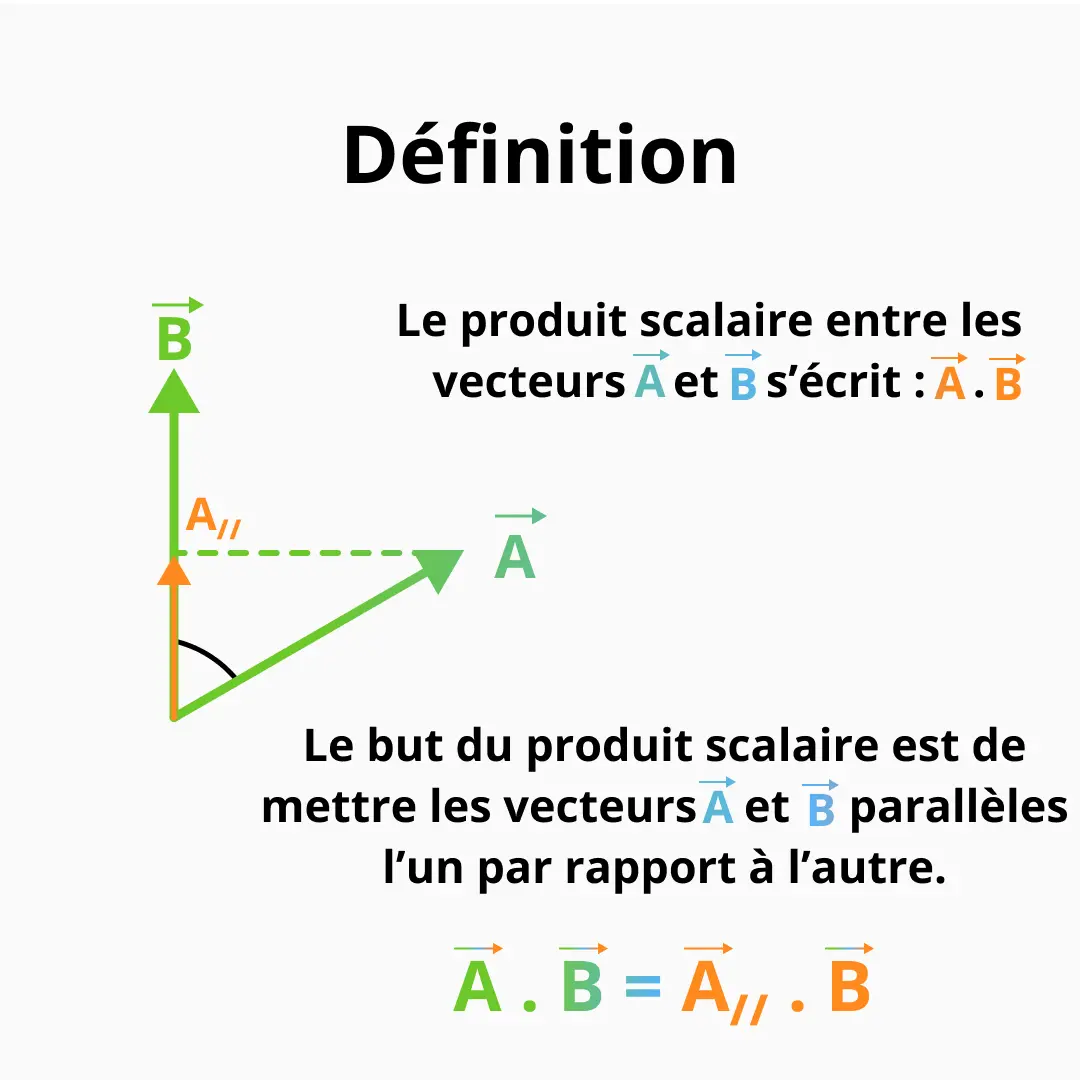 Définition

$\vec{B}$

$A_{//}$

$\vec{A}$

Le produit scalaire entre les vecteurs $\vec{A}$ et $\vec{B}$ s'écrit : $\vec{A} . \vec{B}$

Le but du produit scalaire est de mettre les vecteurs $\vec{A}$ et $\vec{B}$ parallèles l'un par rapport à l'autre.

$\vec{A} . \vec{B} = \vec{A_{//}} . \vec{B}$